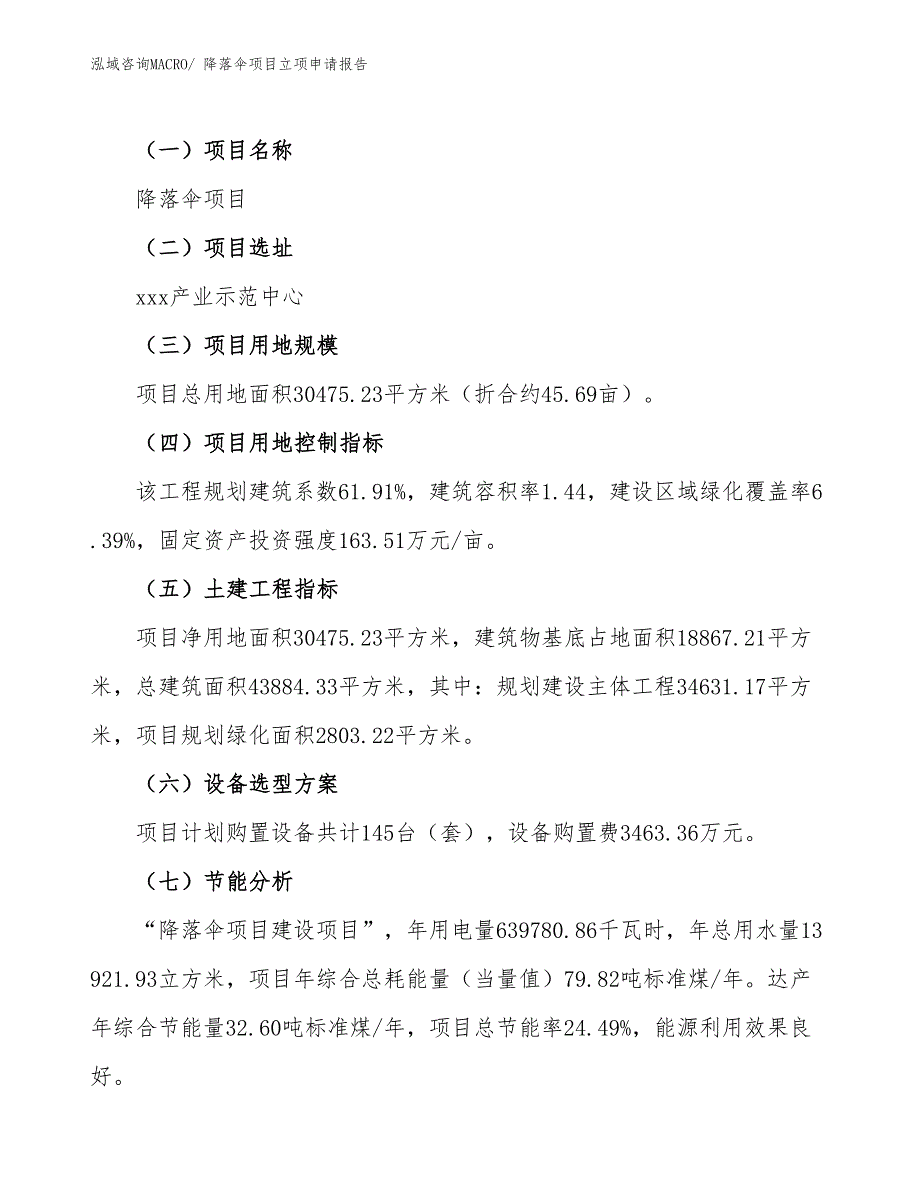 泓域咨询MACRO/ 降落伞项目立项申请报告

（一）项目名称

降落伞项目

（二）项目选址

xxx产业示范中心

（三）项目用地规模

项目总用地面积30475.23平方米（折合约45.69亩）。

（四）项目用地控制指标

该工程规划建筑系数61.91%，建筑容积率1.44，建设区域绿化覆盖率6.39%，固定资产投资强度163.51万元/亩。

（五）土建工程指标

项目净用地面积30475.23平方米，建筑物基底占地面积18867.21平方米，总建筑面积43884.33平方米，其中：规划建设主体工程34631.17平方米，项目规划绿化面积2803.22平方米。

（六）设备选型方案

项目计划购置设备共计145台（套），设备购置费3463.36万元。

（七）节能分析

“降落伞项目建设项目”，年用电量639780.86千瓦时，年总用水量13921.93立方米，项目年综合总耗能量（当量值）79.82吨标准煤/年。达产年综合节能量32.60吨标准煤/年，项目总节能率24.49%，能源利用效果良好。